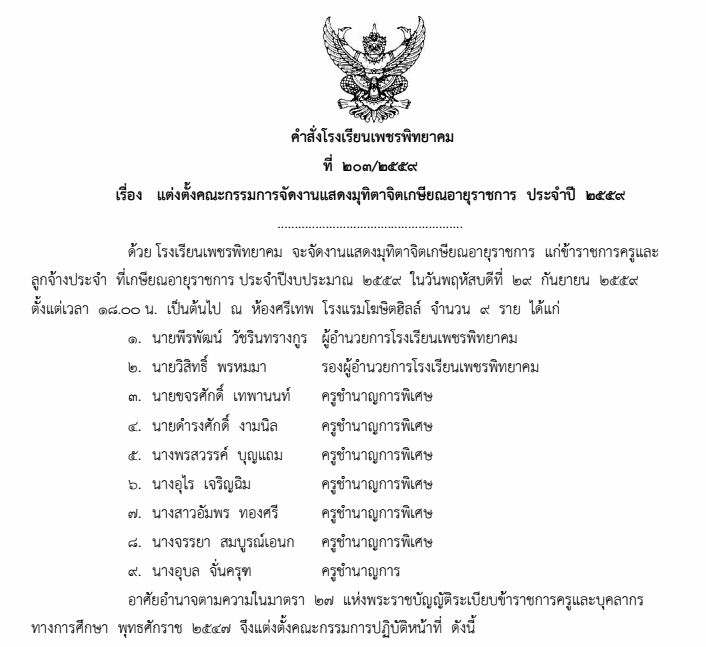 คำสั่งโรงเรียนเพชรพิทยาคม
ที่ ๒๐๓/๒๕๕๙
เรื่อง แต่งตั้งคณะกรรมการจัดงานแสดงมุทิตาจิตเกษียณอายุราชการ ประจำปี ๒๕๕๙

ด้วย โรงเรียนเพชรพิทยาคม จะจัดงานแสดงมุทิตาจิตเกษียณอายุราชการ แก่ข้าราชการครูและลูกจ้างประจำ ที่เกษียณอายุราชการ ประจำปีงบประมาณ ๒๕๕๙ ในวันพฤหัสบดีที่ ๒๙ กันยายน ๒๕๕๙ ตั้งแต่เวลา ๑๘.๐๐ น. เป็นต้นไป ณ ห้องศรีเทพ โรงแรมโฆษิตฮิลล์ จำนวน ๙ ราย ได้แก่

๑. นายพีรพัฒน์ วัชรินทรางกูร ผู้อำนวยการโรงเรียนเพชรพิทยาคม
๒. นายวิสิทธิ์ พรหมมา รองผู้อำนวยการโรงเรียนเพชรพิทยาคม
๓. นายขจรศักดิ์ เทพานนท์ ครูชำนาญการพิเศษ
๔. นายดำรงศักดิ์ งามนิล ครูชำนาญการพิเศษ
๕. นางพรสวรรค์ บุญแถม ครูชำนาญการพิเศษ
๖. นางอุไร เจริญฉิม ครูชำนาญการพิเศษ
๗. นางสาวอัมพร ทองศรี ครูชำนาญการพิเศษ
๘. นางจรรยา สมบูรณ์เอนก ครูชำนาญการพิเศษ
๙. นางอุบล จั่นครุฑ ครูชำนาญการ

อาศัยอำนาจตามความในมาตรา ๒๗ แห่งพระราชบัญญัติระเบียบข้าราชการครูและบุคลากรทางการศึกษา พุทธศักราช ๒๕๔๗ จึงแต่งตั้งคณะกรรมการปฏิบัติหน้าที่ ดังนี้